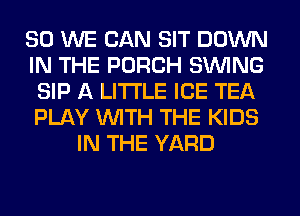 SO WE CAN SIT DOWN
IN THE PORCH SWING
SIP A LITTLE ICE TEA
PLAY WITH THE KIDS
IN THE YARD